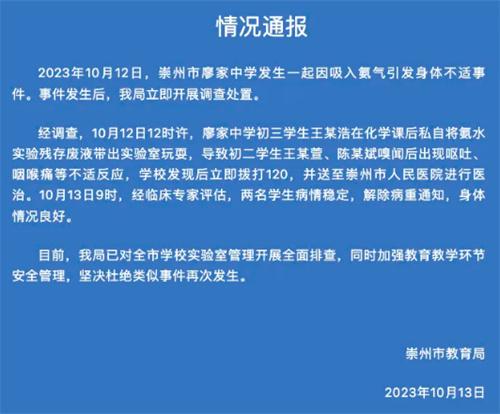 情况通报

2023年10月12日，崇州市廖家中学发生一起因吸入氨气引发身体不适事件。事件发生后，我局立即开展调查处置。

经调查，10月12日12时许，廖家中学初三学生王某浩在化学课后私自将氨水实验残存废液带出实验室玩耍，导致初二学生王某萱、陈某斌嗅闻后出现呕吐、咽喉痛等不适反应，学校发现后立即拨打120，并送至崇州市人民医院进行医治。10月13日9时，经临床专家评估，两名学生病情稳定，解除病重通知，身体情况良好。

目前，我局已对全市学校实验室管理开展全面排查，同时加强教育教学环节安全管理，坚决杜绝类似事件再次发生。

崇州市教育局

2023年10月13日